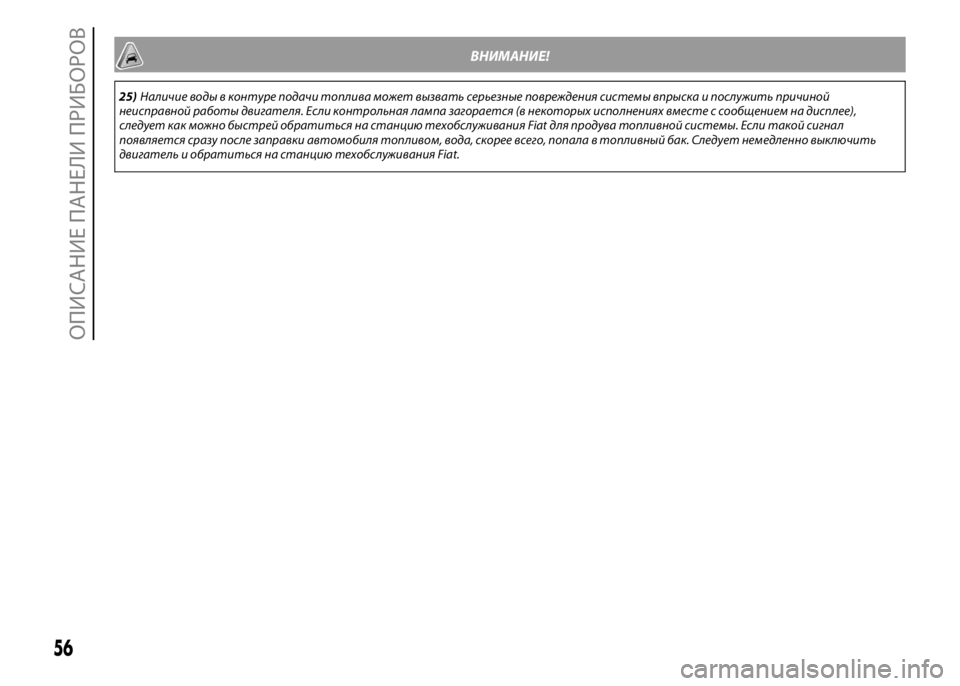 ОПИСАНИЕ ПАНЕЛИ ПРИБОРОВ

ВНИМАНИЕ!

25) Наличие воды в контуре подачи топлива может вызвать серьезные повреждения системы впрыска и послужить причиной неисправной работы двигателя. Если контрольная лампа загорается (в некоторых исполнениях вместе с сообщением на дисплее), следует как можно быстрей обратиться на станцию техобслуживания Fiat для продува топливной системы. Если такой сигнал появляется сразу после заправки автомобиля топливом, вода, скорее всего, попала в топливный бак. Следует немедленно выключить двигатель и обратиться на станцию техобслуживания Fiat.

56

carmanualsonline.info